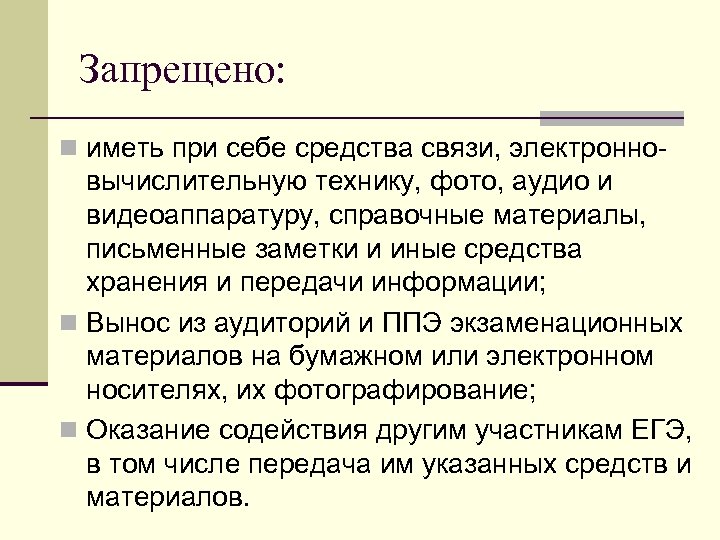 Запрещено:

иметь при себе средства связи, электронно-вычислительную технику, фото, аудио и видеоаппаратуру, справочные материалы, письменные заметки и иные средства хранения и передачи информации;

Вынос из аудиторий и ППЭ экзаменационных материалов на бумажном или электронном носителях, их фотографирование;

Оказание содействия другим участникам ЕГЭ, в том числе передача им указанных средств и материалов.